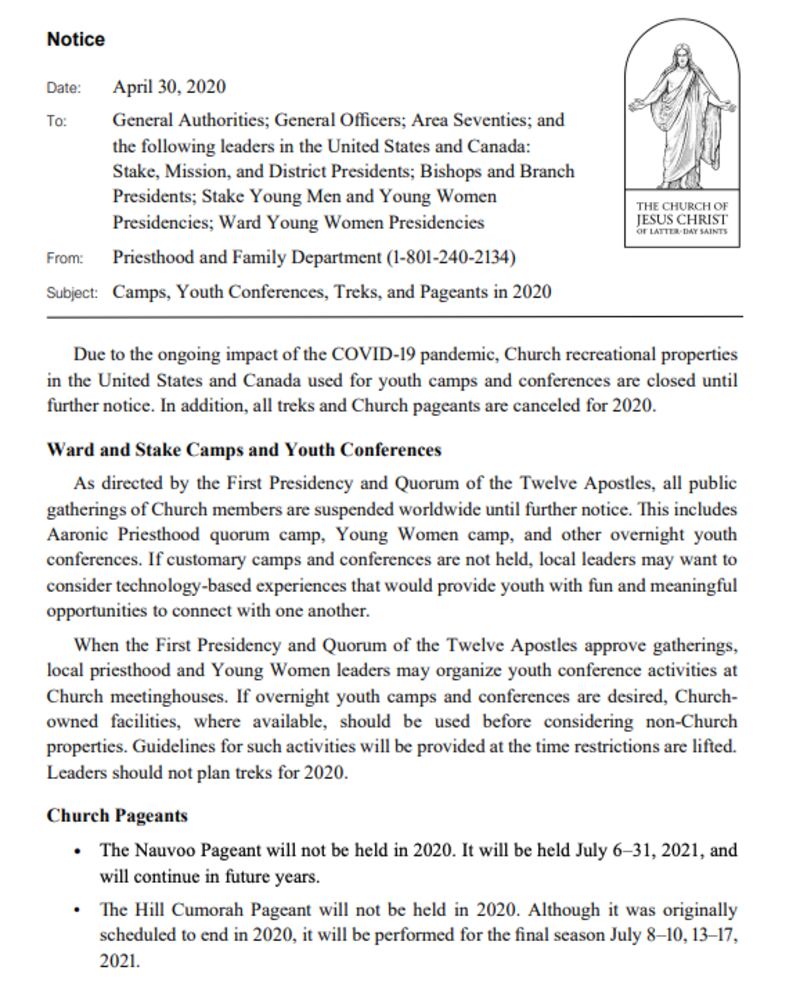 Notice

Date: April 30, 2020

To: General Authorities; General Officers; Area Seventies; and the following leaders in the United States and Canada: Stake, Mission, and District Presidents; Bishops and Branch Presidents; Stake Young Men and Young Women Presidencies; Ward Young Women Presidencies

THE CHURCH OF JESUS CHRIST OF LATTER-DAY SAINTS

From: Priesthood and Family Department (1-801-240-2134)

Subject: Camps, Youth Conferences, Treks, and Pageants in 2020

Due to the ongoing impact of the COVID-19 pandemic, Church recreational properties in the United States and Canada used for youth camps and conferences are closed until further notice. In addition, all treks and Church pageants are canceled for 2020.

Ward and Stake Camps and Youth Conferences

As directed by the First Presidency and Quorum of the Twelve Apostles, all public gatherings of Church members are suspended worldwide until further notice. This includes Aaronic Priesthood quorum camp, Young Women camp, and other overnight youth conferences. If customary camps and conferences are not held, local leaders may want to consider technology-based experiences that would provide youth with fun and meaningful opportunities to connect with one another.

When the First Presidency and Quorum of the Twelve Apostles approve gatherings, local priesthood and Young Women leaders may organize youth conference activities at Church meetinghouses. If overnight youth camps and conferences are desired, Church-owned facilities, where available, should be used before considering non-Church properties. Guidelines for such activities will be provided at the time restrictions are lifted. Leaders should not plan treks for 2020.

Church Pageants

• The Nauvoo Pageant will not be held in 2020. It will be held July 6–31, 2021, and will continue in future years.

• The Hill Cumorah Pageant will not be held in 2020. Although it was originally scheduled to end in 2020, it will be performed for the final season July 8–10, 13–17, 2021.